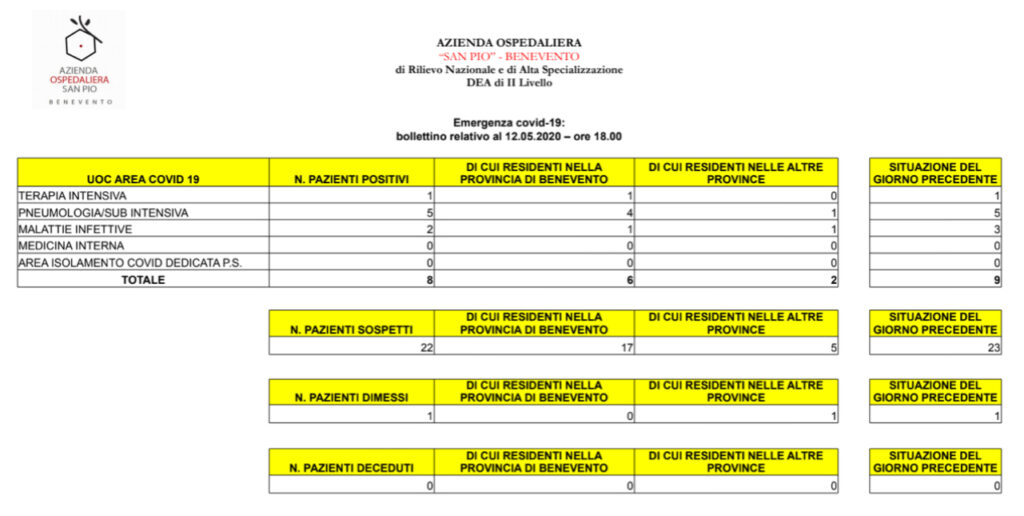 AZIENDA OSPEDALIERA SAN PIO BENEVENTO

AZIENDA OSPEDALIERA
"SAN PIO" - BENEVENTO
di Rilievo Nazionale e di Alta Specializzazione
DEA di II Livello

Emergenza covid-19:
bollettino relativo al 12.05.2020 – ore 18.00

| UOC AREA COVID 19 | N. PAZIENTI POSITIVI | DI CUI RESIDENTI NELLA PROVINCIA DI BENEVENTO | DI CUI RESIDENTI NELLE ALTRE PROVINCE | SITUAZIONE DEL GIORNO PRECEDENTE |
|---|---|---|---|---|
| TERAPIA INTENSIVA | 1 | 1 | 0 | 1 |
| PNEUMOLOGIA/SUB INTENSIVA | 5 | 4 | 1 | 5 |
| MALATTIE INFETTIVE | 2 | 1 | 1 | 3 |
| MEDICINA INTERNA | 0 | 0 | 0 | 0 |
| AREA ISOLAMENTO COVID DEDICATA P.S. | 0 | 0 | 0 | 0 |
| TOTALE | 8 | 6 | 2 | 9 |

| N. PAZIENTI SOSPETTI | DI CUI RESIDENTI NELLA PROVINCIA DI BENEVENTO | DI CUI RESIDENTI NELLE ALTRE PROVINCE | SITUAZIONE DEL GIORNO PRECEDENTE |
|---|---|---|---|
| 22 | 17 | 5 | 23 |

| N. PAZIENTI DIMESSI | DI CUI RESIDENTI NELLA PROVINCIA DI BENEVENTO | DI CUI RESIDENTI NELLE ALTRE PROVINCE | SITUAZIONE DEL GIORNO PRECEDENTE |
|---|---|---|---|
| 1 | 0 | 1 | 1 |

| N. PAZIENTI DECEDUTI | DI CUI RESIDENTI NELLA PROVINCIA DI BENEVENTO | DI CUI RESIDENTI NELLE ALTRE PROVINCE | SITUAZIONE DEL GIORNO PRECEDENTE |
|---|---|---|---|
| 0 | 0 | 0 | 0 |